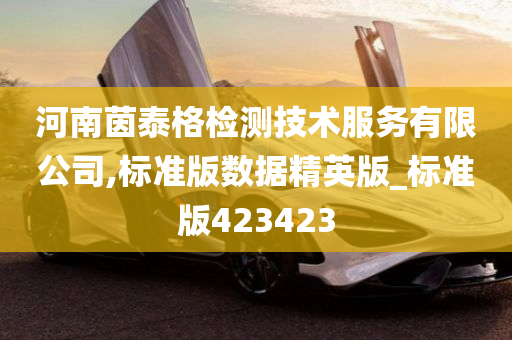 河南茵泰格检测技术服务有限公司,标准版数据精英版_标准版423423